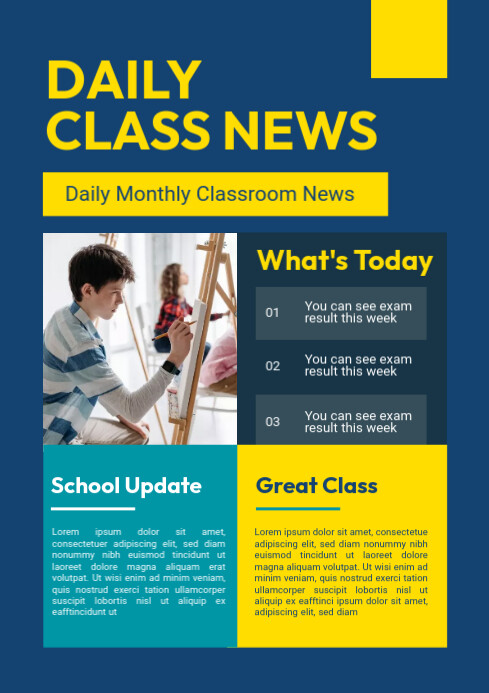 DAILY CLASS NEWS

Daily Monthly Classroom News

What's Today

01 You can see exam result this week

02 You can see exam result this week

03 You can see exam result this week

School Update

Lorem ipsum dolor sit amet, consectetuer adipiscing elit, sed diam nonummy nibh euismod tincidunt ut laoreet dolore magna aliquam erat volutpat. Ut wisi enim ad minim veniam, quis nostrud exerci tation ullamcorper suscipit lobortis nisl ut aliquip ex eafftincidunt ut

Great Class

Lorem ipsum dolor sit amet, consectetue adipiscing elit, sed diam nonummy nibh euismod tincidunt ut laoreet dolore magna aliquam volutpat. Ut wisi enim ad minim veniam, quis nostrud exerci tation ullamcorper suscipit lobortis nisl ut aliquip ex eafftinci ipsum dolor sit amet, adipiscing elit, sed diam